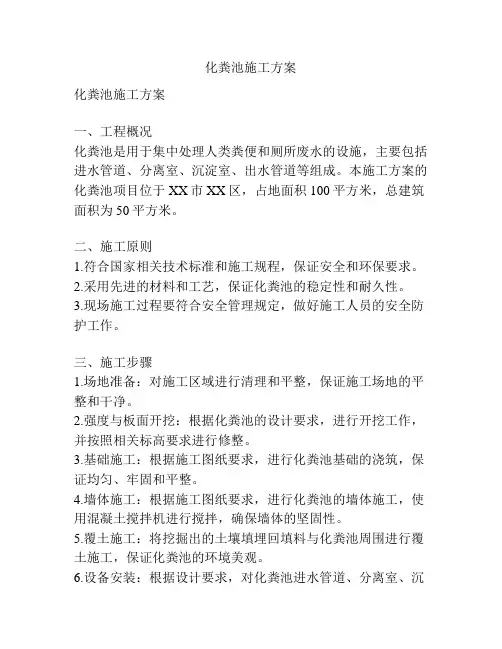 化粪池施工方案

化粪池施工方案

一、工程概况
化粪池是用于集中处理人类粪便和厕所废水的设施，主要包括进水管道、分离室、沉淀室、出水管道等组成。本施工方案的化粪池项目位于XX市XX区，占地面积100平方米，总建筑面积为50平方米。

二、施工原则
1.符合国家相关技术标准和施工规程，保证安全和环保要求。
2.采用先进的材料和工艺，保证化粪池的稳定性和耐久性。
3.现场施工过程要符合安全管理规定，做好施工人员的安全防护工作。

三、施工步骤
1.场地准备：对施工区域进行清理和平整，保证施工场地的平整和干净。
2.强度与板面开挖：根据化粪池的设计要求，进行开挖工作，并按照相关标高要求进行修整。
3.基础施工：根据施工图纸要求，进行化粪池基础的浇筑，保证均匀、牢固和平整。
4.墙体施工：根据施工图纸要求，进行化粪池的墙体施工，使用混凝土搅拌机进行搅拌，确保墙体的坚固性。
5.覆土施工：将挖掘出的土壤填埋回填料与化粪池周围进行覆土施工，保证化粪池的环境美观。
6.设备安装：根据设计要求，对化粪池进水管道、分离室、沉